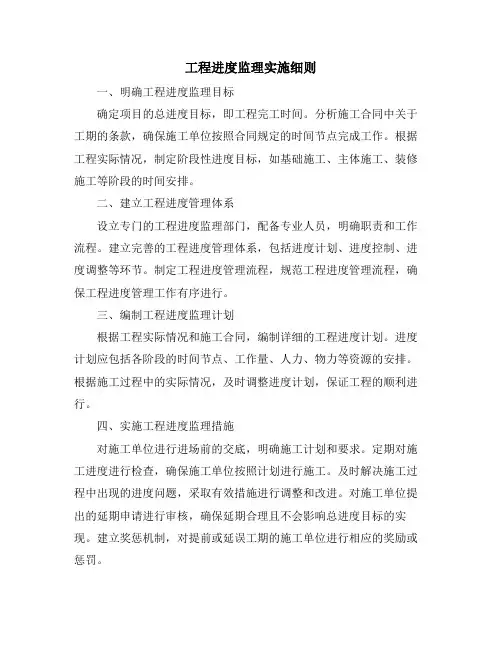 工程进度监理实施细则

一、明确工程进度监理目标

确定项目的总进度目标，即工程完工时间。分析施工合同中关于工期的条款，确保施工单位按照合同规定的时间节点完成工作。根据工程实际情况，制定阶段性进度目标，如基础施工、主体施工、装修施工等阶段的时间安排。

二、建立工程进度管理体系

设立专门的工程进度监理部门，配备专业人员，明确职责和工作流程。建立完善的工程进度管理体系，包括进度计划、进度控制、进度调整等环节。制定工程进度管理流程，规范工程进度管理流程，确保工程进度管理工作有序进行。

三、编制工程进度监理计划

根据工程实际情况和施工合同，编制详细的工程进度计划。进度计划应包括各阶段的时间节点、工作量、人力、物力等资源的安排。根据施工过程中的实际情况，及时调整进度计划，保证工程的顺利进行。

四、实施工程进度监理措施

对施工单位进行进场前的交底，明确施工计划和要求。定期对施工进度进行检查，确保施工单位按照计划进行施工。及时解决施工过程中出现的进度问题，采取有效措施进行调整和改进。对施工单位提出的延期申请进行审核，确保延期合理且不会影响总进度目标的实现。建立奖惩机制，对提前或延误工期的施工单位进行相应的奖励或惩罚。